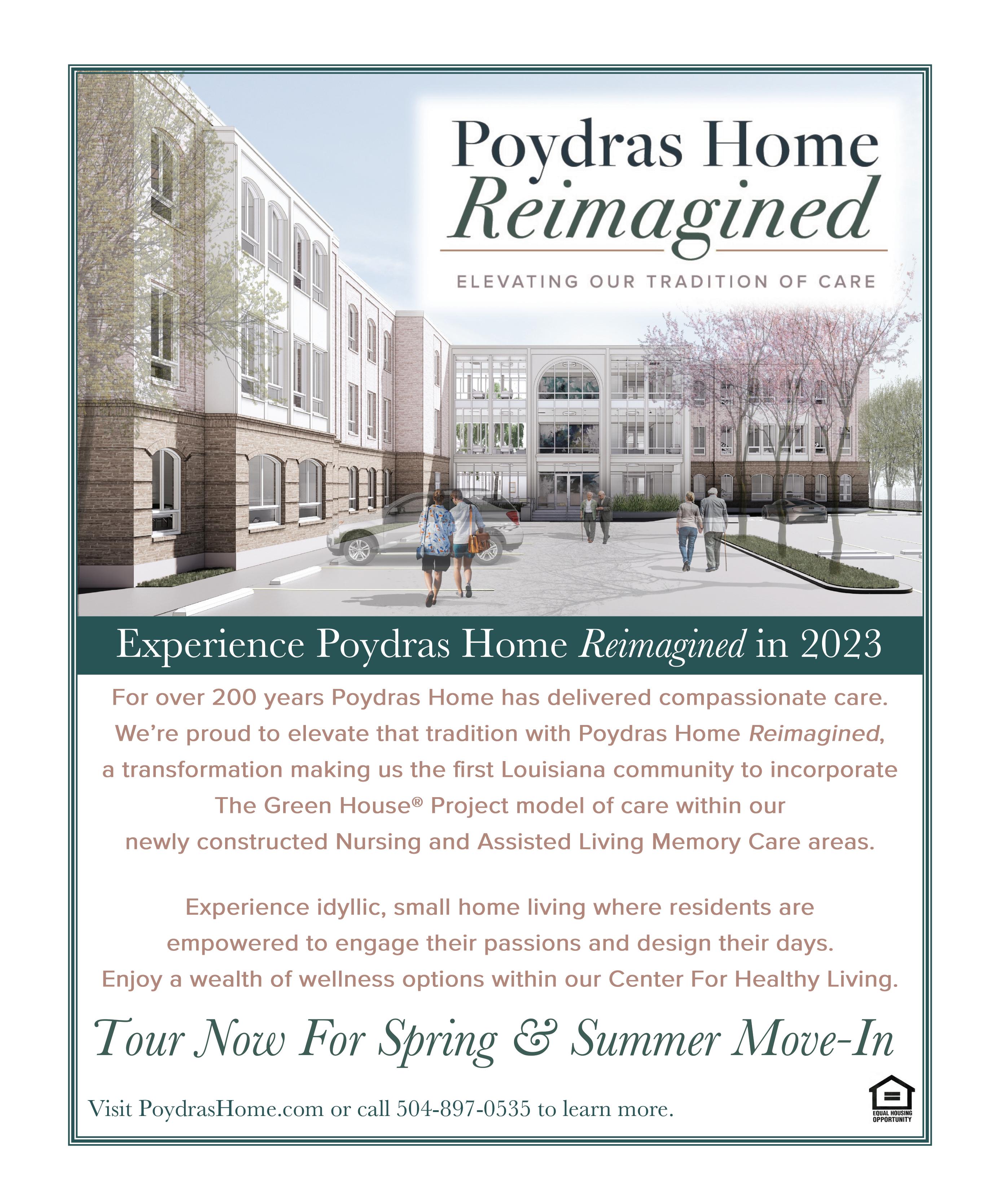 Poydras Home
Reimagined

ELEVATING OUR TRADITION OF CARE

Experience Poydras Home Reimagined in 2023

For over 200 years Poydras Home has delivered compassionate care. We're proud to elevate that tradition with Poydras Home Reimagined, a transformation making us the first Louisiana community to incorporate The Green House® Project model of care within our newly constructed Nursing and Assisted Living Memory Care areas.

Experience idyllic, small home living where residents are empowered to engage their passions and design their days. Enjoy a wealth of wellness options within our Center For Healthy Living.

Tour Now For Spring & Summer Move-In

Visit PoydrasHome.com or call 504-897-0535 to learn more.

EQUAL HOUSING OPPORTUNITY